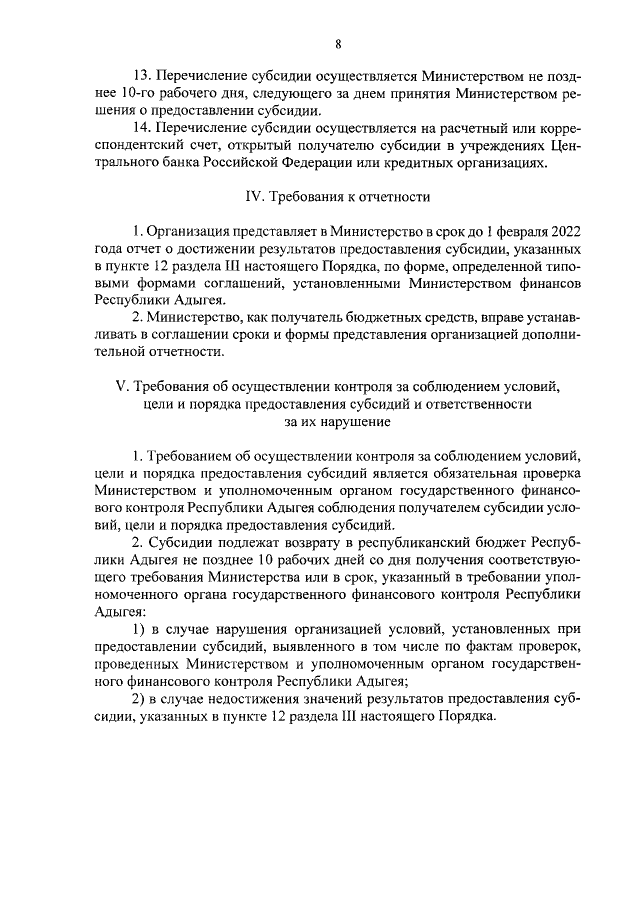 8

13. Перечисление субсидии осуществляется Министерством не позднее 10-го рабочего дня, следующего за днем принятия Министерством решения о предоставлении субсидии.

14. Перечисление субсидии осуществляется на расчетный или корреспондентский счет, открытый получателю субсидии в учреждениях Центрального банка Российской Федерации или кредитных организациях.

IV. Требования к отчетности

1. Организация представляет в Министерство в срок до 1 февраля 2022 года отчет о достижении результатов предоставления субсидии, указанных в пункте 12 раздела III настоящего Порядка, по форме, определенной типовыми формами соглашений, установленными Министерством финансов Республики Адыгея.

2. Министерство, как получатель бюджетных средств, вправе устанавливать в соглашении сроки и формы представления организацией дополнительной отчетности.

V. Требования об осуществлении контроля за соблюдением условий, цели и порядка предоставления субсидий и ответственности за их нарушение

1. Требованием об осуществлении контроля за соблюдением условий, цели и порядка предоставления субсидий является обязательная проверка Министерством и уполномоченным органом государственного финансового контроля Республики Адыгея соблюдения получателем субсидии условий, цели и порядка предоставления субсидий.

2. Субсидии подлежат возврату в республиканский бюджет Республики Адыгея не позднее 10 рабочих дней со дня получения соответствующего требования Министерства или в срок, указанный в требовании уполномоченного органа государственного финансового контроля Республики Адыгея:

1) в случае нарушения организацией условий, установленных при предоставлении субсидий, выявленного в том числе по фактам проверок, проведенных Министерством и уполномоченным органом государственного финансового контроля Республики Адыгея;

2) в случае недостижения значений результатов предоставления субсидии, указанных в пункте 12 раздела III настоящего Порядка.